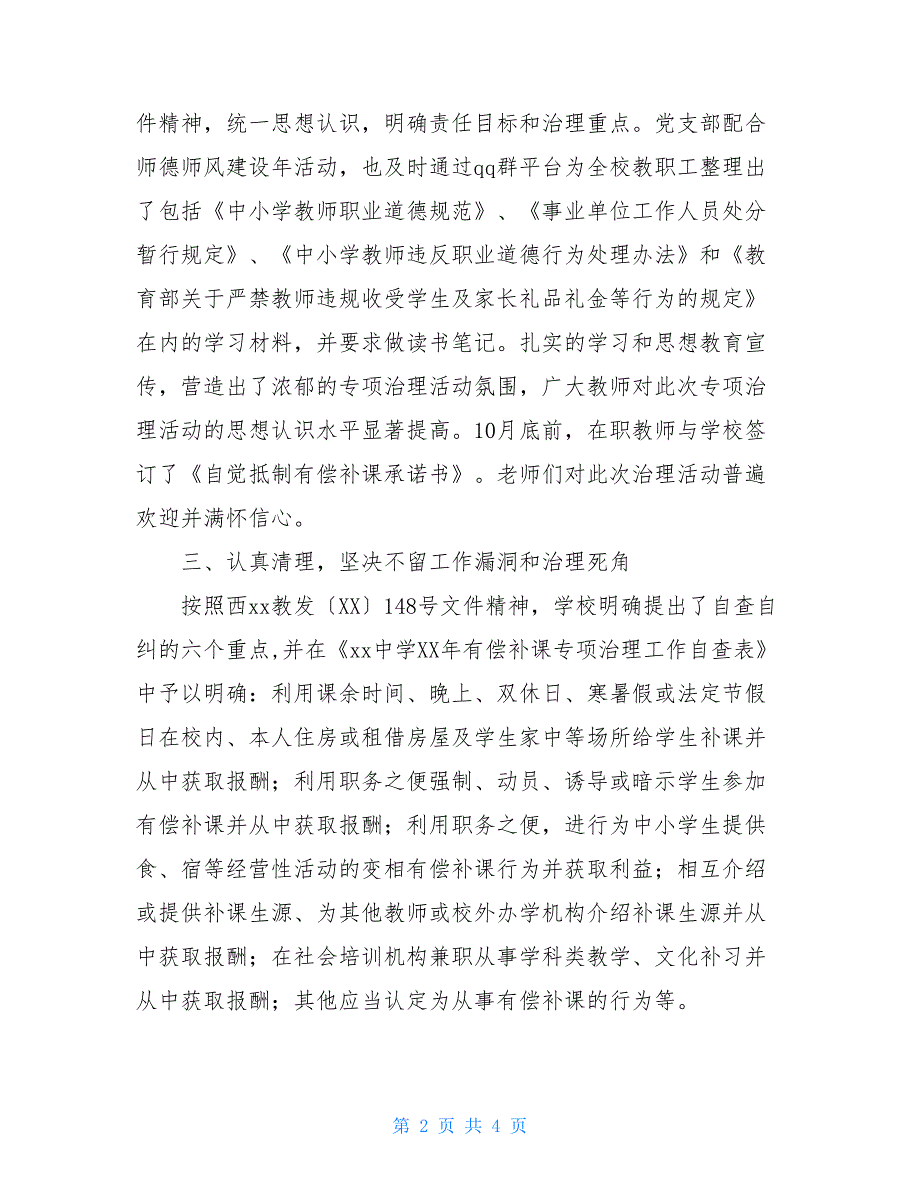 件精神，统一思想认识，明确责任目标和治理重点。党支部配合师德师风建设年活动，也及时通过qq群平台为全校教职工整理出了包括《中小学教师职业道德规范》、《事业单位工作人员处分暂行规定》、《中小学教师违反职业道德行为处理办法》和《教育部关于严禁教师违规收受学生及家长礼品礼金等行为的规定》在内的学习材料，并要求做读书笔记。扎实的学习和思想教育宣传，营造出了浓郁的专项治理活动氛围，广大教师对此次专项治理活动的思想认识水平显著提高。10月底前，在职教师与学校签订了《自觉抵制有偿补课承诺书》。老师们对此次治理活动普遍欢迎并满怀信心。

三、认真清理，坚决不留工作漏洞和治理死角

按照西xx教发〔XX〕148号文件精神，学校明确提出了自查自纠的六个重点,并在《xx中学XX年有偿补课专项治理工作自查表》中予以明确：利用课余时间、晚上、双休日、寒暑假或法定节假日在校内、本人住房或租借房屋及学生家中等场所给学生补课并从中获取报酬；利用职务之便强制、动员、诱导或暗示学生参加有偿补课并从中获取报酬；利用职务之便，进行为中小学生提供食、宿等经营性活动的变相有偿补课行为并获取利益；相互介绍或提供补课生源、为其他教师或校外办学机构介绍补课生源并从中获取报酬；在社会培训机构兼职从事学科类教学、文化补习并从中获取报酬；其他应当认定为从事有偿补课的行为等。

第 2 页 共 4 页